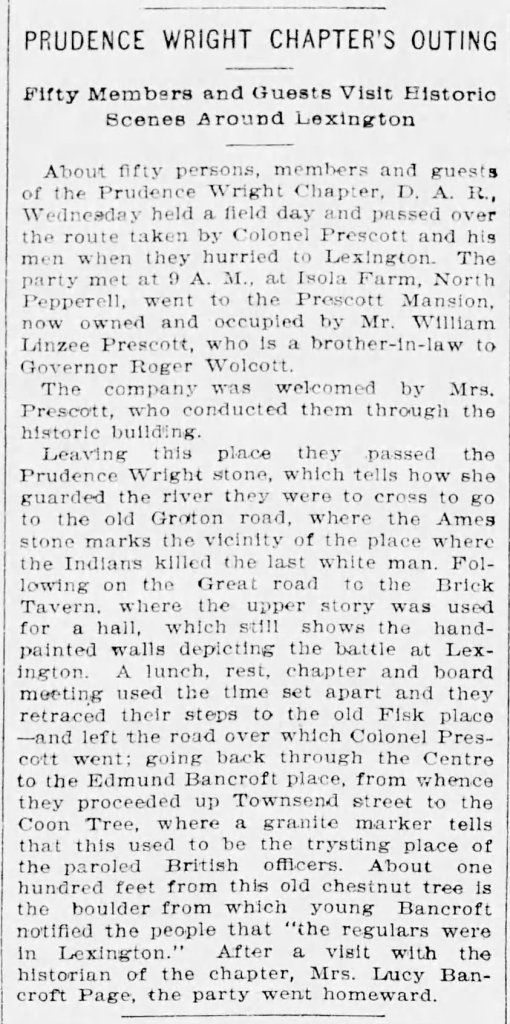 PRUDENCE WRIGHT CHAPTER'S OUTING

Fifty Members and Guests Visit Historic Scenes Around Lexington

About fifty persons, members and guests of the Prudence Wright Chapter, D. A. R., Wednesday held a field day and passed over the route taken by Colonel Prescott and his men when they hurried to Lexington. The party met at 9 A. M., at Isola Farm, North Pepperell, went to the Prescott Mansion, now owned and occupied by Mr. William Linzee Prescott, who is a brother-in-law to Governor Roger Wolcott.

The company was welcomed by Mrs. Prescott, who conducted them through the historic building.

Leaving this place they passed the Prudence Wright stone, which tells how she guarded the river they were to cross to go to the old Groton road, where the Ames stone marks the vicinity of the place where the Indians killed the last white man. Following on the Great road to the Brick Tavern, where the upper story was used for a hall, which still shows the hand-painted walls depicting the battle at Lexington. A lunch, rest, chapter and board meeting used the time set apart and they retraced their steps to the old Fisk place —and left the road over which Colonel Prescott went; going back through the Centre to the Edmund Bancroft place, from whence they proceeded up Townsend street to the Coon Tree, where a granite marker tells that this used to be the trysting place of the paroled British officers. About one hundred feet from this old chestnut tree is the boulder from which young Bancroft notified the people that "the regulars were in Lexington." After a visit with the historian of the chapter, Mrs. Lucy Bancroft Page, the party went homeward.